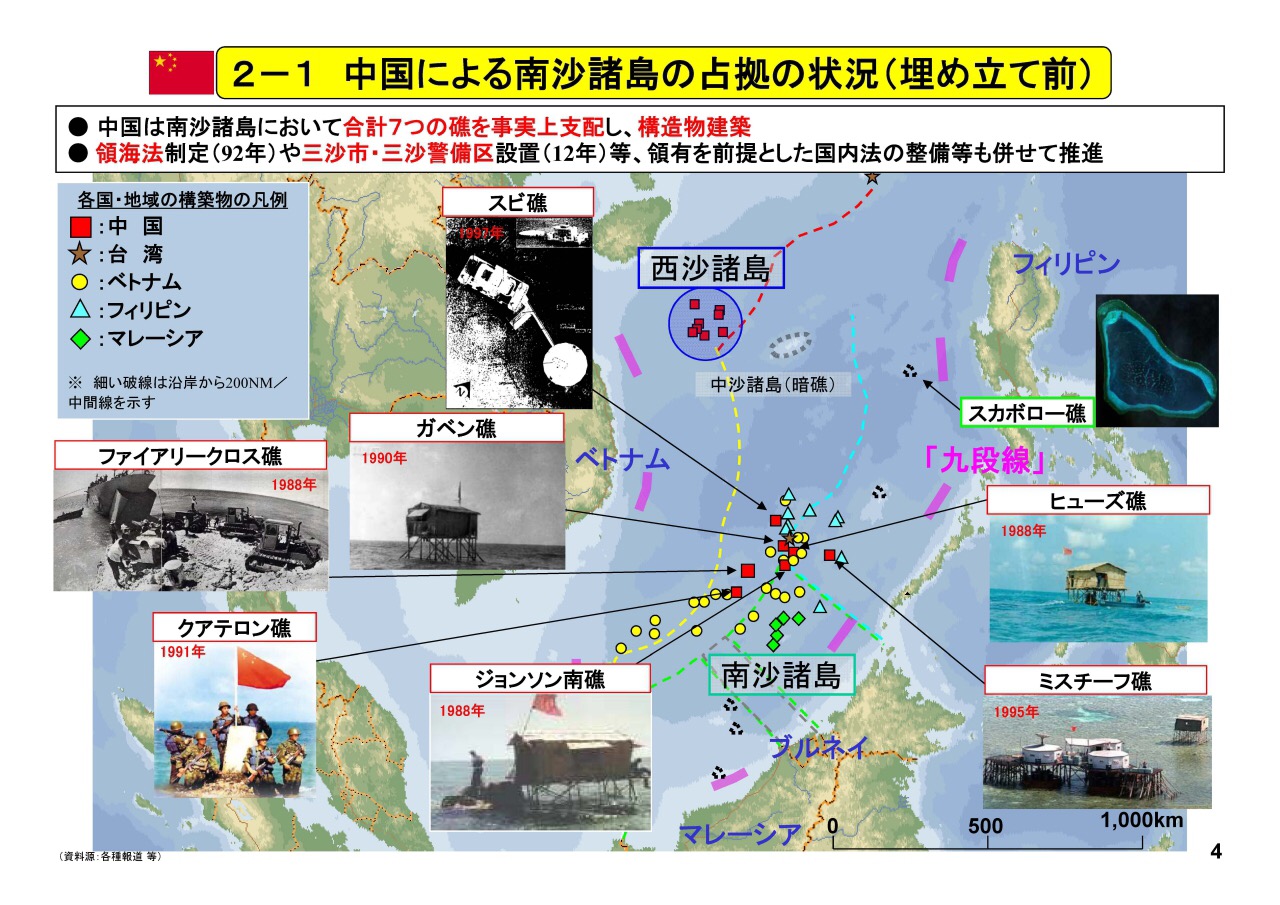 ２－１　中国による南沙諸島の占拠の状況（埋め立て前）

● 中国は南沙諸島において合計7つの礁を事実上支配し、構造物建築
● 領海法制定（92年）や三沙市・三沙警備区設置（12年）等、領有を前提とした国内法の整備等も併せて推進

各国・地域の構築物の凡例
：中　国
：台　湾
：ベトナム
：フィリピン
：マレーシア
※ 細い破線は沿岸から200NM／中間線を示す

スビ礁
1997年

西沙諸島

フィリピン

中沙諸島（暗礁）

スカボロー礁

ガベン礁
1990年

ファイアリークロス礁
1988年

ベトナム

「九段線」

ヒューズ礁
1988年

クアテロン礁
1991年

ジョンソン南礁
1988年

南沙諸島

ミスチーフ礁
1995年

ブルネイ

マレーシア

0　500　1,000km

（資料源：各種報道 等）

4